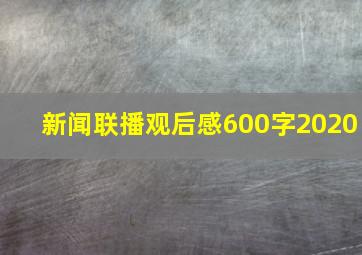 新闻联播观后感600字2020